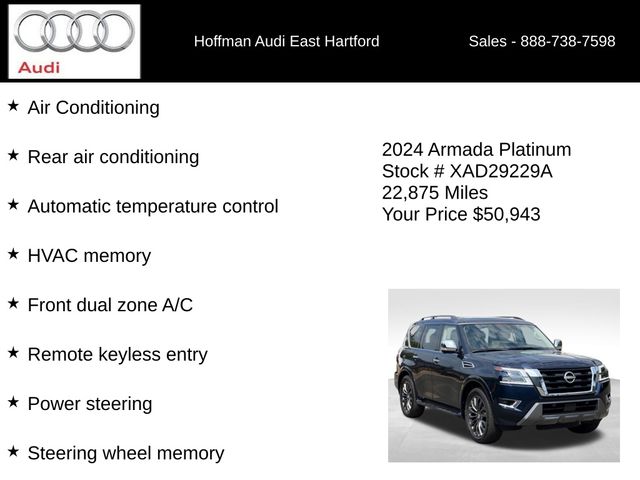 Audi

Hoffman Audi East Hartford

Sales - 888-738-7598

★ Air Conditioning

★ Rear air conditioning

★ Automatic temperature control

★ HVAC memory

★ Front dual zone A/C

★ Remote keyless entry

★ Power steering

★ Steering wheel memory

2024 Armada Platinum
Stock # XAD29229A
22,875 Miles
Your Price $50,943